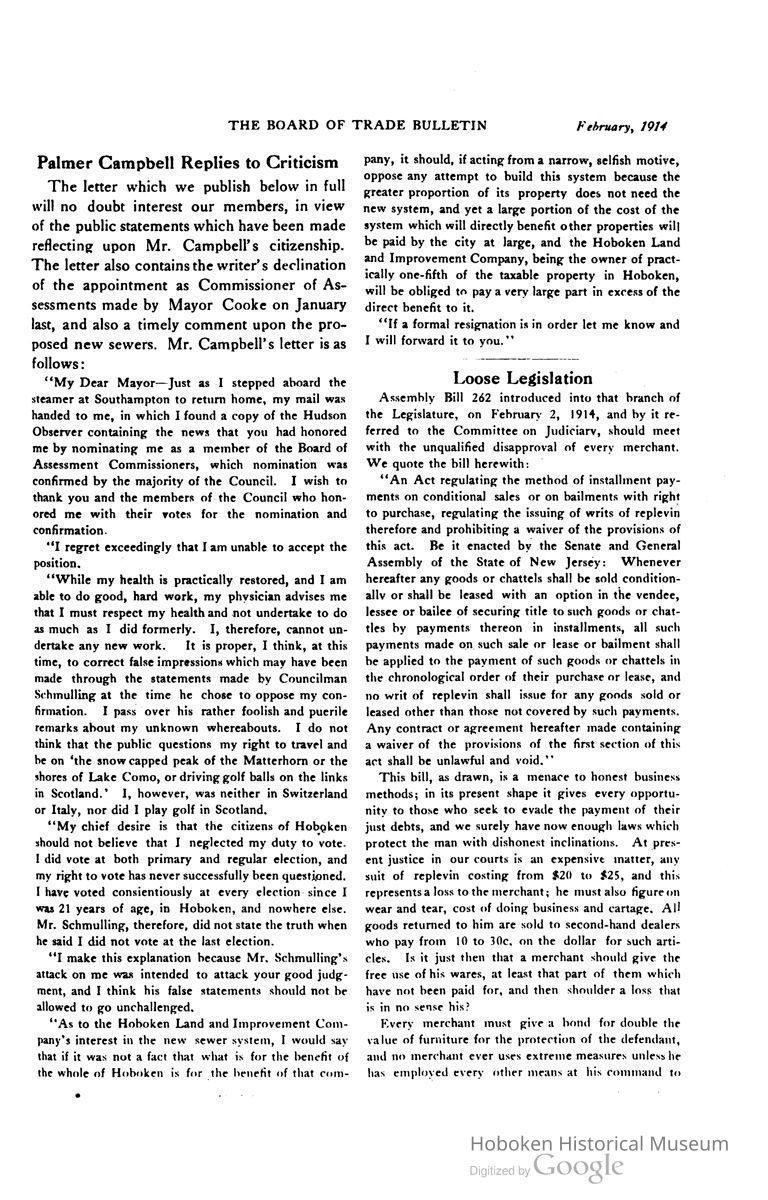 THE BOARD OF TRADE BULLETIN February, 1914

Palmer Campbell Replies to Criticism

The letter which we publish below in full will no doubt interest our members, in view of the public statements which have been made reflecting upon Mr. Campbell's citizenship. The letter also contains the writer's declination of the appointment as Commissioner of Assessments made by Mayor Cooke on January last, and also a timely comment upon the proposed new sewers. Mr. Campbell's letter is as follows:

"My Dear Mayor—Just as I stepped aboard the steamer at Southampton to return home, my mail was handed to me, in which I found a copy of the Hudson Observer containing the news that you had honored me by nominating me as a member of the Board of Assessment Commissioners, which nomination was confirmed by the majority of the Council. I wish to thank you and the members of the Council who honored me with their votes for the nomination and confirmation.

"I regret exceedingly that I am unable to accept the position.

"While my health is practically restored, and I am able to do good, hard work, my physician advises me that I must respect my health and not undertake to do as much as I did formerly. I, therefore, cannot undertake any new work. It is proper, I think, at this time, to correct false impressions which may have been made through the statements made by Councilman Schmulling at the time he chose to oppose my confirmation. I pass over his rather foolish and puerile remarks about my unknown whereabouts. I do not think that the public questions my right to travel and be on 'the snow capped peak of the Matterhorn or the shores of Lake Como, or driving golf balls on the links in Scotland.' I, however, was neither in Switzerland or Italy, nor did I play golf in Scotland.

"My chief desire is that the citizens of Hoboken should not believe that I neglected my duty to vote. I did vote at both primary and regular election, and my right to vote has never successfully been questioned. I have voted consientiously at every election since I was 21 years of age, in Hoboken, and nowhere else. Mr. Schmulling, therefore, did not state the truth when he said I did not vote at the last election.

"I make this explanation because Mr. Schmulling's attack on me was intended to attack your good judgment, and I think his false statements should not be allowed to go unchallenged.

"As to the Hoboken Land and Improvement Company's interest in the new sewer system, I would say that if it was not a fact that what is for the benefit of the whole of Hoboken is for the benefit of that company, it should, if acting from a narrow, selfish motive, oppose any attempt to build this system because the greater proportion of its property does not need the new system, and yet a large portion of the cost of the system which will directly benefit other properties will be paid by the city at large, and the Hoboken Land and Improvement Company, being the owner of practically one-fifth of the taxable property in Hoboken, will be obliged to pay a very large part in excess of the direct benefit to it.

"If a formal resignation is in order let me know and I will forward it to you."

Loose Legislation

Assembly Bill 262 introduced into that branch of the Legislature, on February 2, 1914, and by it referred to the Committee on Judiciary, should meet with the unqualified disapproval of every merchant. We quote the bill herewith:

"An Act regulating the method of installment payments on conditional sales or on bailments with right to purchase, regulating the issuing of writs of replevin therefore and prohibiting a waiver of the provisions of this act. Be it enacted by the Senate and General Assembly of the State of New Jersey: Whenever hereafter any goods or chattels shall be sold conditionally or shall be leased with an option in the vendee, lessee or bailee of securing title to such goods or chattles by payments thereon in installments, all such payments made on such sale or lease or bailment shall be applied to the payment of such goods or chattels in the chronological order of their purchase or lease, and no writ of replevin shall issue for any goods sold or leased other than those not covered by such payments. Any contract or agreement hereafter made containing a waiver of the provisions of the first section of this act shall be unlawful and void."

This bill, as drawn, is a menace to honest business methods; in its present shape it gives every opportunity to those who seek to evade the payment of their just debts, and we surely have now enough laws which protect the man with dishonest inclinations. At present justice in our courts is an expensive matter, any suit of replevin costing from $20 to $25, and this represents a loss to the merchant; he must also figure on wear and tear, cost of doing business and cartage. All goods returned to him are sold to second-hand dealers who pay from 10 to 30c. on the dollar for such articles. Is it just then that a merchant should give the free use of his wares, at least that part of them which have not been paid for, and then shoulder a loss that is in no sense his?

Every merchant must give a bond for double the value of furniture for the protection of the defendant, and no merchant ever uses extreme measures unless he has employed every other means at his command to

Hoboken Historical Museum
Digitized by Google